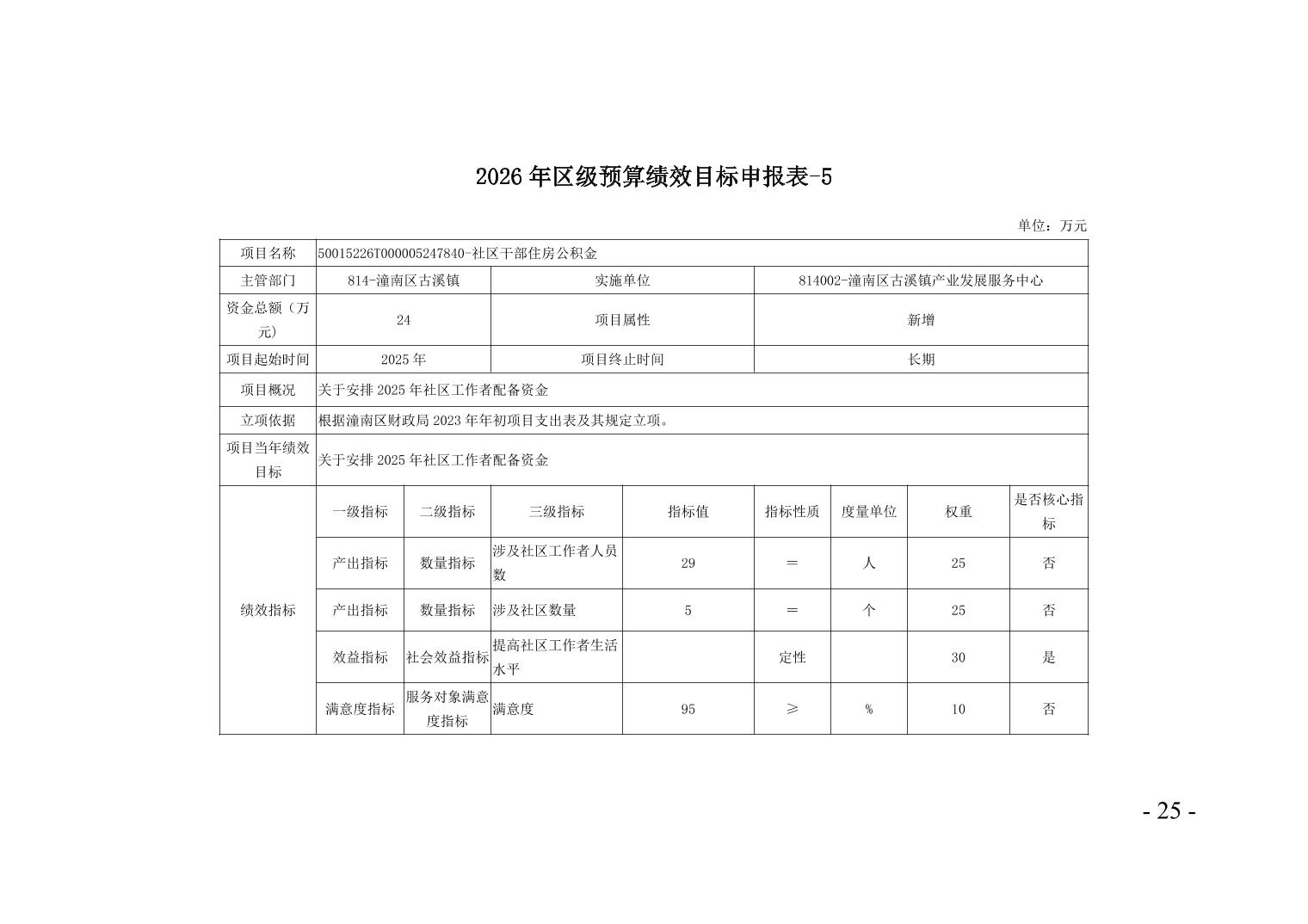 2026年区级预算绩效目标申报表-5

单位：万元

| 项目名称 | 50015226T000005247840-社区干部住房公积金 | | | | | | | |
|---|---|---|---|---|---|---|---|---|
| 主管部门 | 814-潼南区古溪镇 | | 实施单位 | | 814002-潼南区古溪镇产业发展服务中心 | | | |
| 资金总额（万元） | 24 | | 项目属性 | | 新增 | | | |
| 项目起始时间 | 2025年 | | 项目终止时间 | | 长期 | | | |
| 项目概况 | 关于安排2025年社区工作者配备资金 | | | | | | | |
| 立项依据 | 根据潼南区财政局2023年年初项目支出表及其规定立项。 | | | | | | | |
| 项目当年绩效目标 | 关于安排2025年社区工作者配备资金 | | | | | | | |
| 绩效指标 | 一级指标 | 二级指标 | 三级指标 | 指标值 | 指标性质 | 度量单位 | 权重 | 是否核心指标 |
| | 产出指标 | 数量指标 | 涉及社区工作者人员数 | 29 | ＝ | 人 | 25 | 否 |
| | 产出指标 | 数量指标 | 涉及社区数量 | 5 | ＝ | 个 | 25 | 否 |
| | 效益指标 | 社会效益指标 | 提高社区工作者生活水平 | | 定性 | | 30 | 是 |
| | 满意度指标 | 服务对象满意度指标 | 满意度 | 95 | ≥ | % | 10 | 否 |

- 25 -